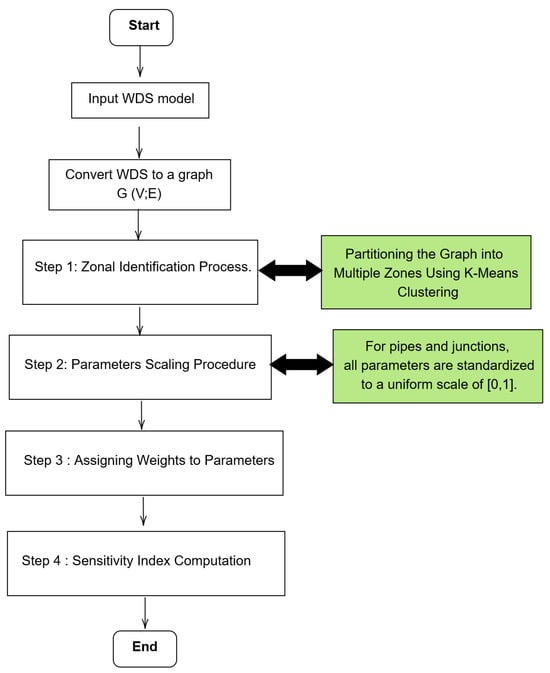 Start

Input WDS model

Convert WDS to a graph G (V;E)

Step 1: Zonal Identification Process.

Partitioning the Graph into Multiple Zones Using K-Means Clustering

Step 2: Parameters Scaling Procedure

For pipes and junctions, all parameters are standardized to a uniform scale of [0,1].

Step 3 : Assigning Weights to Parameters

Step 4 : Sensitivity Index Computation

End